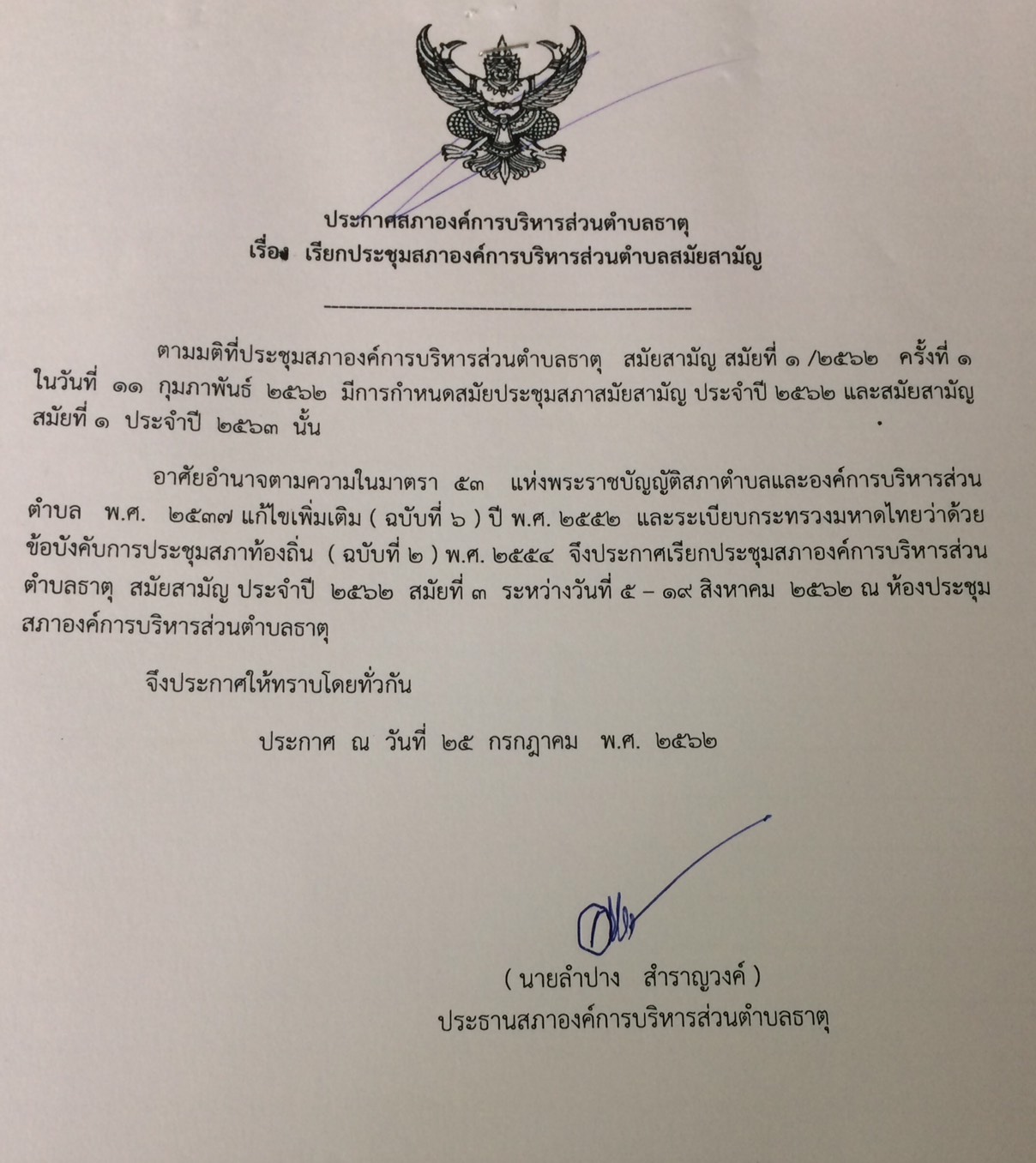 ประกาศสภาองค์การบริหารส่วนตำบลธาตุ
เรื่อง เรียกประชุมสภาองค์การบริหารส่วนตำบลสมัยสามัญ

ตามมติที่ประชุมสภาองค์การบริหารส่วนตำบลธาตุ สมัยสามัญ สมัยที่ ๑ /๒๕๖๒ ครั้งที่ ๑ ในวันที่ ๑๑ กุมภาพันธ์ ๒๕๖๒ มีการกำหนดสมัยประชุมสภาสมัยสามัญ ประจำปี ๒๕๖๒ และสมัยสามัญ สมัยที่ ๑ ประจำปี ๒๕๖๓ นั้น

อาศัยอำนาจตามความในมาตรา ๕๓ แห่งพระราชบัญญัติสภาตำบลและองค์การบริหารส่วนตำบล พ.ศ. ๒๕๓๗ แก้ไขเพิ่มเติม ( ฉบับที่ ๖ ) ปี พ.ศ. ๒๕๕๒ และระเบียบกระทรวงมหาดไทยว่าด้วยข้อบังคับการประชุมสภาท้องถิ่น ( ฉบับที่ ๒ ) พ.ศ. ๒๕๕๔ จึงประกาศเรียกประชุมสภาองค์การบริหารส่วนตำบลธาตุ สมัยสามัญ ประจำปี ๒๕๖๒ สมัยที่ ๓ ระหว่างวันที่ ๕ – ๑๙ สิงหาคม ๒๕๖๒ ณ ห้องประชุมสภาองค์การบริหารส่วนตำบลธาตุ

จึงประกาศให้ทราบโดยทั่วกัน

ประกาศ ณ วันที่ ๒๕ กรกฎาคม พ.ศ. ๒๕๖๒

( นายลำปาง สำราญวงค์ )
ประธานสภาองค์การบริหารส่วนตำบลธาตุ